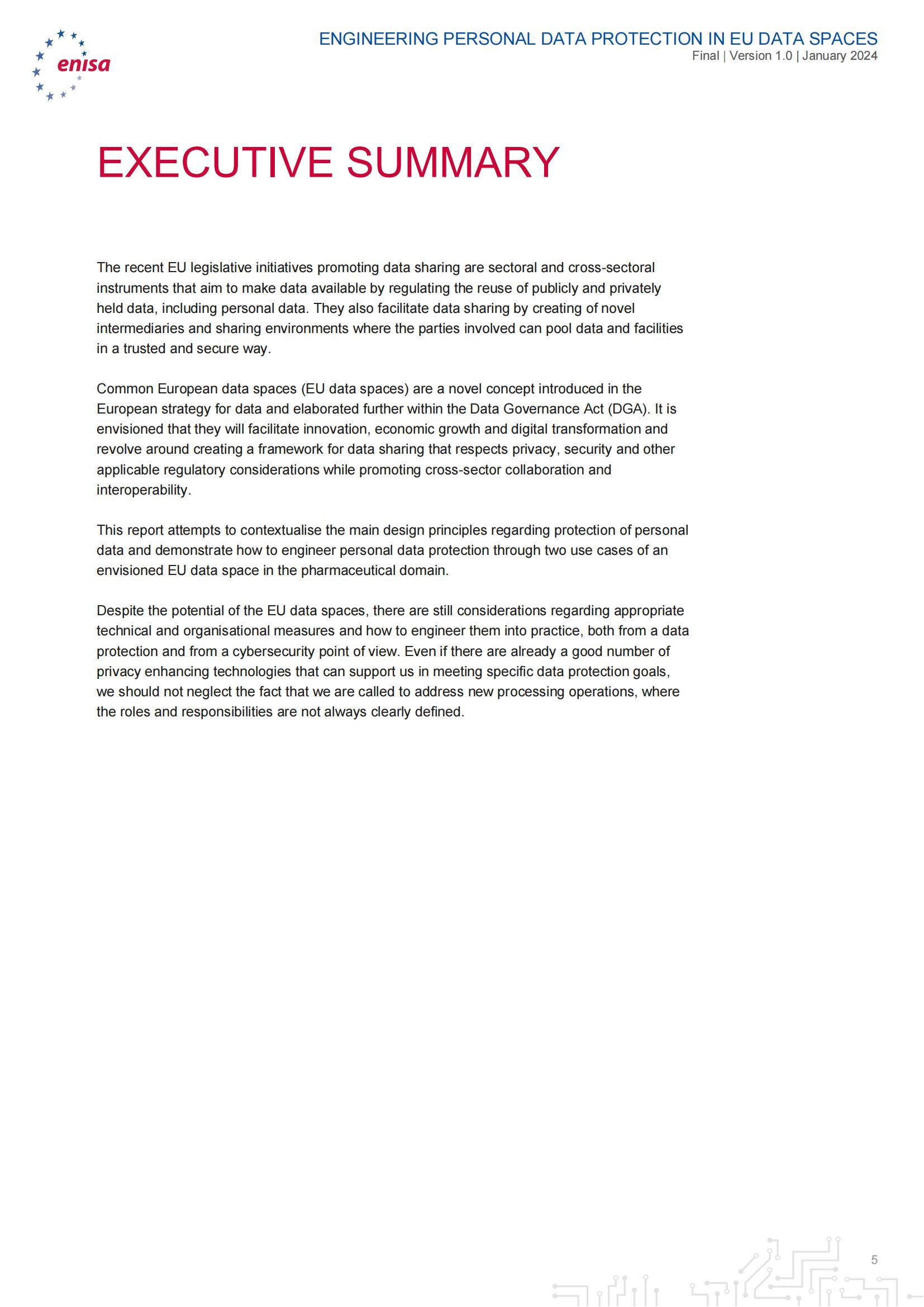 enisa

ENGINEERING PERSONAL DATA PROTECTION IN EU DATA SPACES
Final | Version 1.0 | January 2024

EXECUTIVE SUMMARY

The recent EU legislative initiatives promoting data sharing are sectoral and cross-sectoral instruments that aim to make data available by regulating the reuse of publicly and privately held data, including personal data. They also facilitate data sharing by creating of novel intermediaries and sharing environments where the parties involved can pool data and facilities in a trusted and secure way.

Common European data spaces (EU data spaces) are a novel concept introduced in the European strategy for data and elaborated further within the Data Governance Act (DGA). It is envisioned that they will facilitate innovation, economic growth and digital transformation and revolve around creating a framework for data sharing that respects privacy, security and other applicable regulatory considerations while promoting cross-sector collaboration and interoperability.

This report attempts to contextualise the main design principles regarding protection of personal data and demonstrate how to engineer personal data protection through two use cases of an envisioned EU data space in the pharmaceutical domain.

Despite the potential of the EU data spaces, there are still considerations regarding appropriate technical and organisational measures and how to engineer them into practice, both from a data protection and from a cybersecurity point of view. Even if there are already a good number of privacy enhancing technologies that can support us in meeting specific data protection goals, we should not neglect the fact that we are called to address new processing operations, where the roles and responsibilities are not always clearly defined.

5